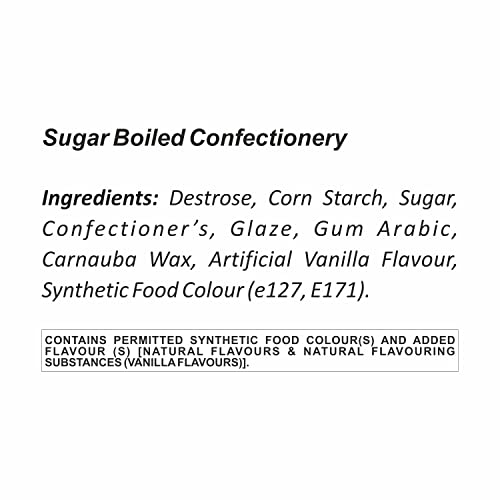 Sugar Boiled Confectionery

Ingredients: Destrose, Corn Starch, Sugar, Confectioner's, Glaze, Gum Arabic, Carnauba Wax, Artificial Vanilla Flavour, Synthetic Food Colour (e127, E171).

CONTAINS PERMITTED SYNTHETIC FOOD COLOUR(S) AND ADDED FLAVOUR (S) [NATURAL FLAVOURS & NATURAL FLAVOURING SUBSTANCES (VANILLA FLAVOURS)].